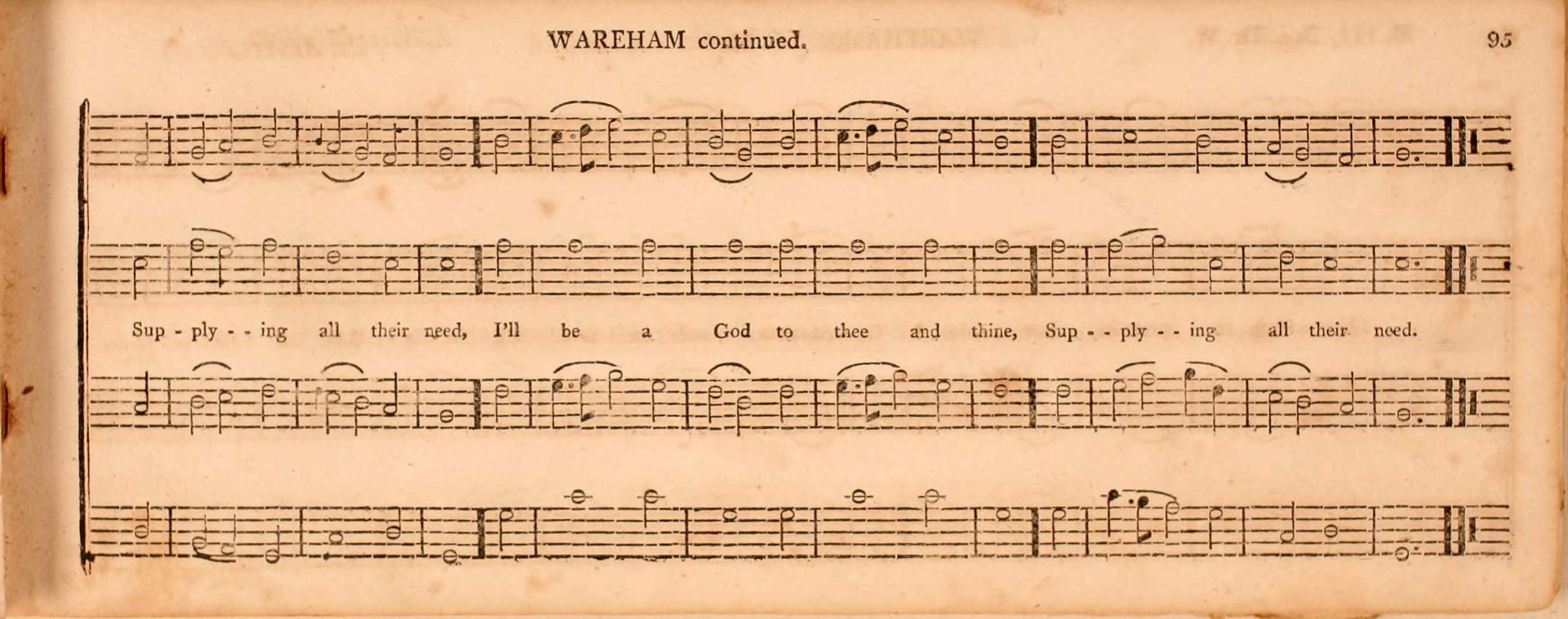 WAREHAM continued.

95

Sup - ply - - ing all their need, I'll be a God to thee and thine, Sup - - ply - - ing all their need.